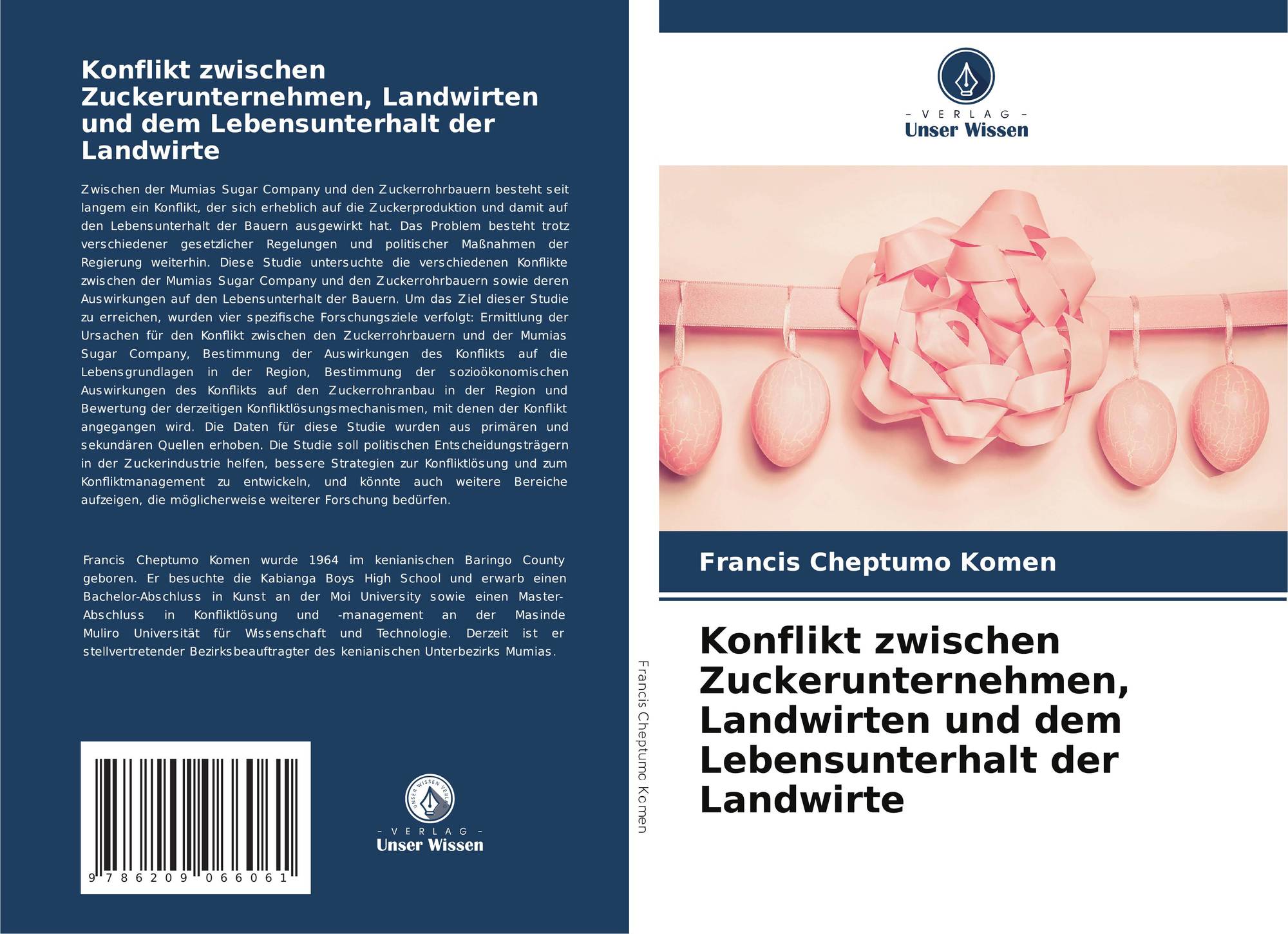 Konflikt zwischen Zuckerunternehmen, Landwirten und dem Lebensunterhalt der Landwirte

Zwischen der Mumias Sugar Company und den Zuckerrohrbauern besteht seit langem ein Konflikt, der sich erheblich auf die Zuckerproduktion und damit auf den Lebensunterhalt der Bauern ausgewirkt hat. Das Problem besteht trotz verschiedener gesetzlicher Regelungen und politischer Maßnahmen der Regierung weiterhin. Diese Studie untersuchte die verschiedenen Konflikte zwischen der Mumias Sugar Company und den Zuckerrohrbauern sowie deren Auswirkungen auf den Lebensunterhalt der Bauern. Um das Ziel dieser Studie zu erreichen, wurden vier spezifische Forschungsziele verfolgt: Ermittlung der Ursachen für den Konflikt zwischen den Zuckerrohrbauern und der Mumias Sugar Company, Bestimmung der Auswirkungen des Konflikts auf die Lebensgrundlagen in der Region, Bestimmung der sozioökonomischen Auswirkungen des Konflikts auf den Zuckerrohranbau in der Region und Bewertung der derzeitigen Konfliktlösungsmechanismen, mit denen der Konflikt angegangen wird. Die Daten für diese Studie wurden aus primären und sekundären Quellen erhoben. Die Studie soll politischen Entscheidungsträgern in der Zuckerindustrie helfen, bessere Strategien zur Konfliktlösung und zum Konfliktmanagement zu entwickeln, und könnte auch weitere Bereiche aufzeigen, die möglicherweise weiterer Forschung bedürfen.

Francis Cheptumo Komen wurde 1964 im kenianischen Baringo County geboren. Er besuchte die Kabianga Boys High School und erwarb einen Bachelor-Abschluss in Kunst an der Moi University sowie einen Master-Abschluss in Konfliktlösung und -management an der Masinde Muliro Universität für Wissenschaft und Technologie. Derzeit ist er stellvertretender Bezirksbeauftragter des kenianischen Unterbezirks Mumias.

9 786209 066061

UNSER WISSEN VERLAG

- VERLAG -
Unser Wissen

Francis Cheptumo Komen

- VERLAG -
Unser Wissen

Francis Cheptumo Komen

Konflikt zwischen Zuckerunternehmen, Landwirten und dem Lebensunterhalt der Landwirte